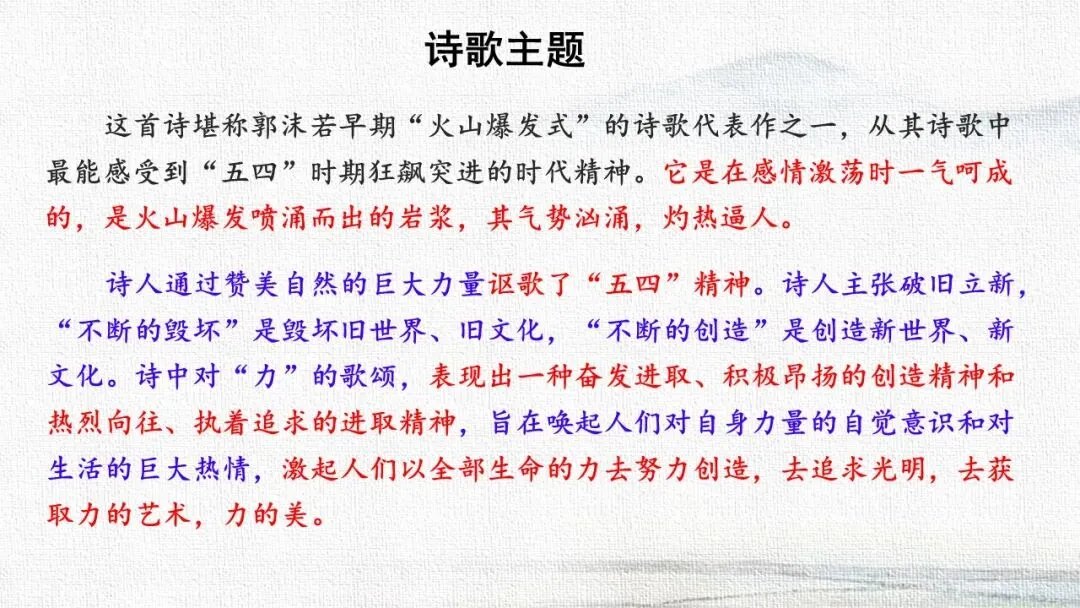 诗歌主题

这首诗堪称郭沫若早期“火山爆发式”的诗歌代表作之一，从其诗歌中最能感受到“五四”时期狂飙突进的时代精神。它是在感情激荡时一气呵成的，是火山爆发喷涌而出的岩浆，其气势汹涌，灼热逼人。

诗人通过赞美自然的巨大力量讴歌了“五四”精神。诗人主张破旧立新，“不断的毁坏”是毁坏旧世界、旧文化，“不断的创造”是创造新世界、新文化。诗中对“力”的歌颂，表现出一种奋发进取、积极昂扬的创造精神和热烈向往、执着追求的进取精神，旨在唤起人们对自身力量的自觉意识和对生活的巨大热情，激起人们以全部生命的力去努力创造，去追求光明，去获取力的艺术，力的美。